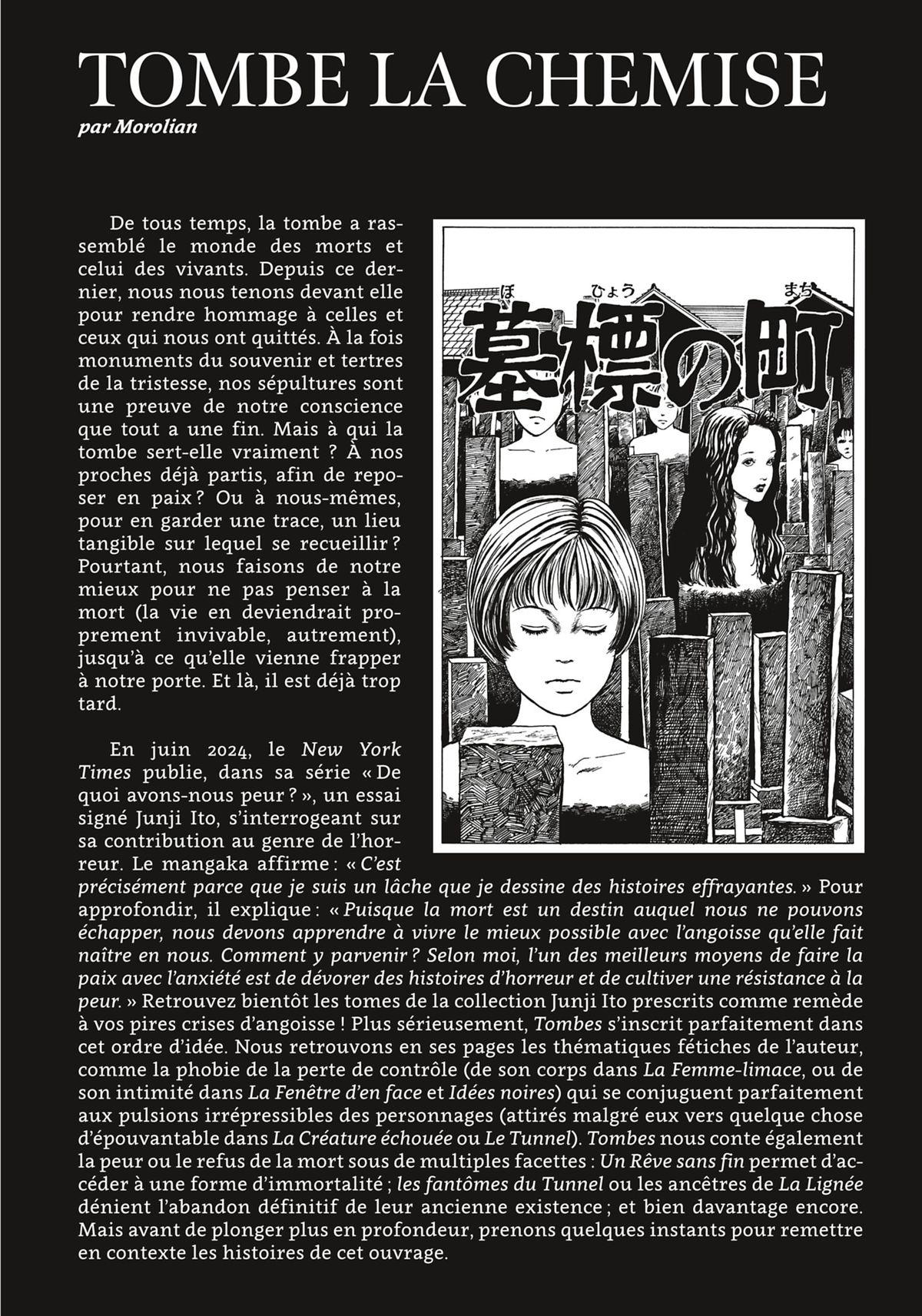 TOMBE LA CHEMISE
par Morolian

De tous temps, la tombe a rassemblé le monde des morts et celui des vivants. Depuis ce dernier, nous nous tenons devant elle pour rendre hommage à celles et ceux qui nous ont quittés. À la fois monuments du souvenir et tertres de la tristesse, nos sépultures sont une preuve de notre conscience que tout a une fin. Mais à qui la tombe sert-elle vraiment ? À nos proches déjà partis, afin de reposer en paix ? Ou à nous-mêmes, pour en garder une trace, un lieu tangible sur lequel se recueillir ? Pourtant, nous faisons de notre mieux pour ne pas penser à la mort (la vie en deviendrait proprement invivable, autrement), jusqu'à ce qu'elle vienne frapper à notre porte. Et là, il est déjà trop tard.

ぼ ひょう まち
墓標の町

En juin 2024, le New York Times publie, dans sa série « De quoi avons-nous peur ? », un essai signé Junji Ito, s'interrogeant sur sa contribution au genre de l'horreur. Le mangaka affirme : « C'est précisément parce que je suis un lâche que je dessine des histoires effrayantes. » Pour approfondir, il explique : « Puisque la mort est un destin auquel nous ne pouvons échapper, nous devons apprendre à vivre le mieux possible avec l'angoisse qu'elle fait naître en nous. Comment y parvenir ? Selon moi, l'un des meilleurs moyens de faire la paix avec l'anxiété est de dévorer des histoires d'horreur et de cultiver une résistance à la peur. » Retrouvez bientôt les tomes de la collection Junji Ito prescrits comme remède à vos pires crises d'angoisse ! Plus sérieusement, Tombes s'inscrit parfaitement dans cet ordre d'idée. Nous retrouvons en ses pages les thématiques fétiches de l'auteur, comme la phobie de la perte de contrôle (de son corps dans La Femme-limace, ou de son intimité dans La Fenêtre d'en face et Idées noires) qui se conjuguent parfaitement aux pulsions irrépressibles des personnages (attirés malgré eux vers quelque chose d'épouvantable dans La Créature échouée ou Le Tunnel). Tombes nous conte également la peur ou le refus de la mort sous de multiples facettes : Un Rêve sans fin permet d'accéder à une forme d'immortalité ; les fantômes du Tunnel ou les ancêtres de La Lignée dénient l'abandon définitif de leur ancienne existence ; et bien davantage encore. Mais avant de plonger plus en profondeur, prenons quelques instants pour remettre en contexte les histoires de cet ouvrage.